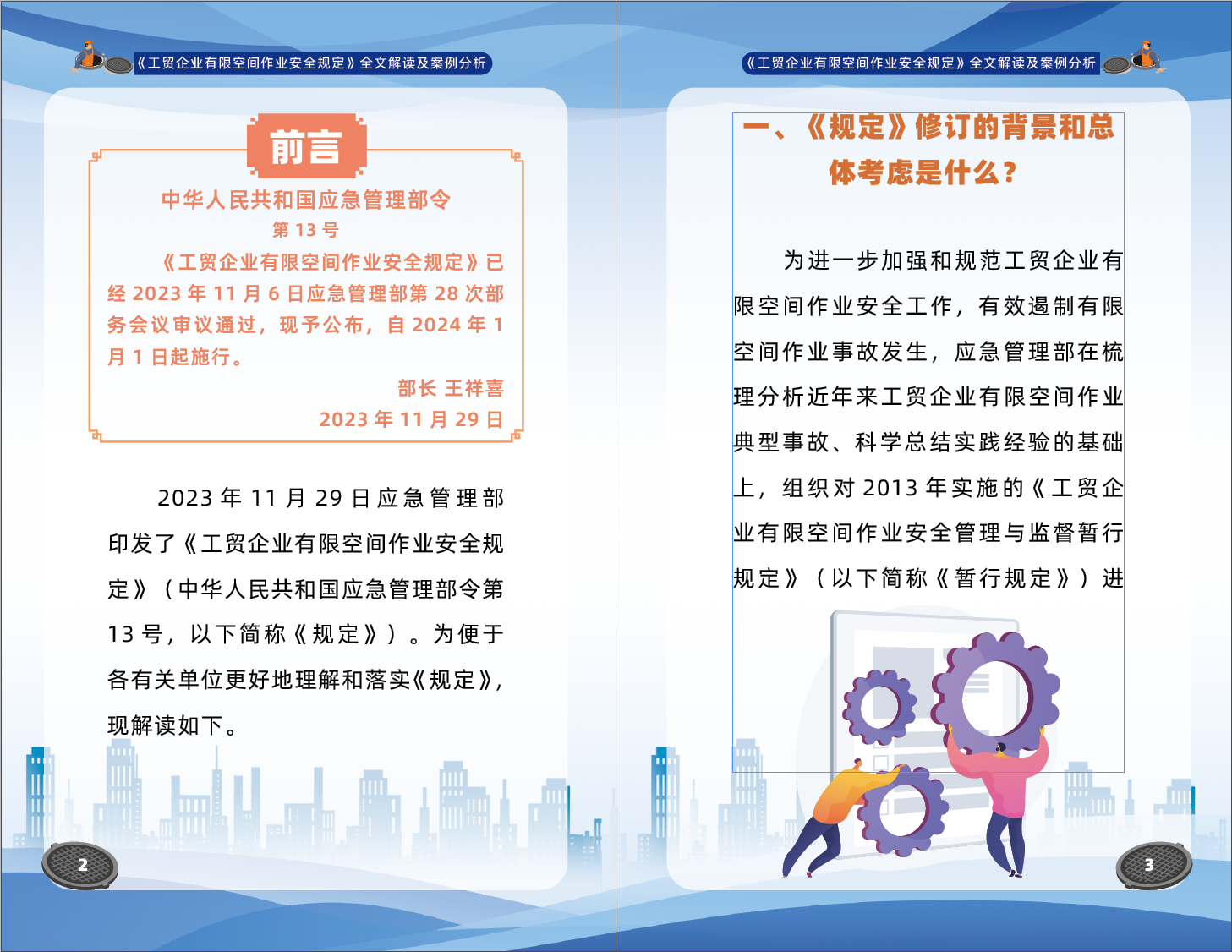 《工贸企业有限空间作业安全规定》全文解读及案例分析

前言

中华人民共和国应急管理部令
第 13 号

《工贸企业有限空间作业安全规定》已经 2023 年 11 月 6 日应急管理部第 28 次部务会议审议通过，现予公布，自 2024 年 1 月 1 日起施行。

部长 王祥喜
2023 年 11 月 29 日

2023 年 11 月 29 日应急管理部印发了《工贸企业有限空间作业安全规定》（中华人民共和国应急管理部令第 13 号，以下简称《规定》）。为便于各有关单位更好地理解和落实《规定》，现解读如下。

2

《工贸企业有限空间作业安全规定》全文解读及案例分析

一、《规定》修订的背景和总体考虑是什么？

为进一步加强和规范工贸企业有限空间作业安全工作，有效遏制有限空间作业事故发生，应急管理部在梳理分析近年来工贸企业有限空间作业典型事故、科学总结实践经验的基础上，组织对 2013 年实施的《工贸企业有限空间作业安全管理与监督暂行规定》（以下简称《暂行规定》）进

3